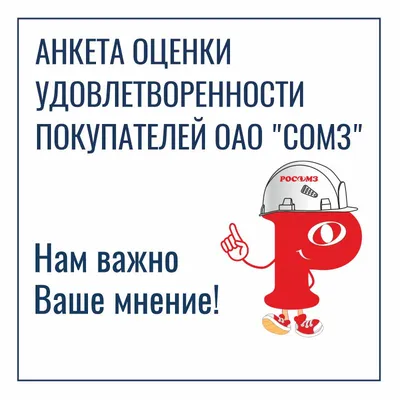 АНКЕТА ОЦЕНКИ УДОВЛЕТВОРЕННОСТИ ПОКУПАТЕЛЕЙ ОАО "СОМЗ"

РОСОМЗ

Нам важно
Ваше мнение!